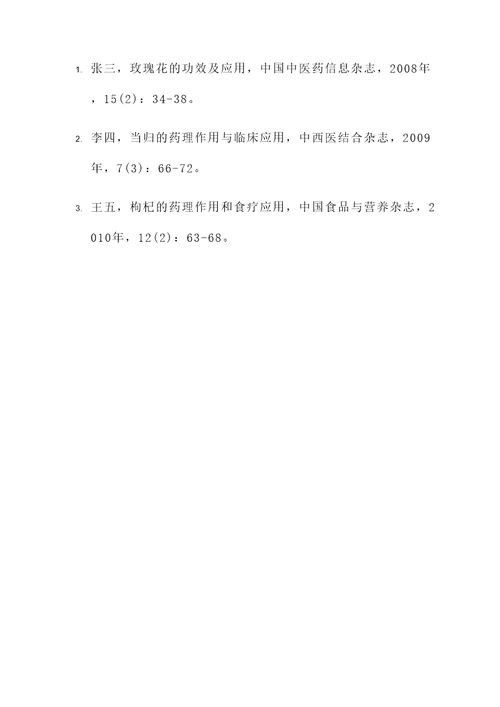 1. 张三，玫瑰花的功效及应用，中国中医药信息杂志，2008年，15(2)：34-38。

2. 李四，当归的药理作用与临床应用，中西医结合杂志，2009年，7(3)：66-72。

3. 王五，枸杞的药理作用和食疗应用，中国食品与营养杂志，2010年，12(2)：63-68。